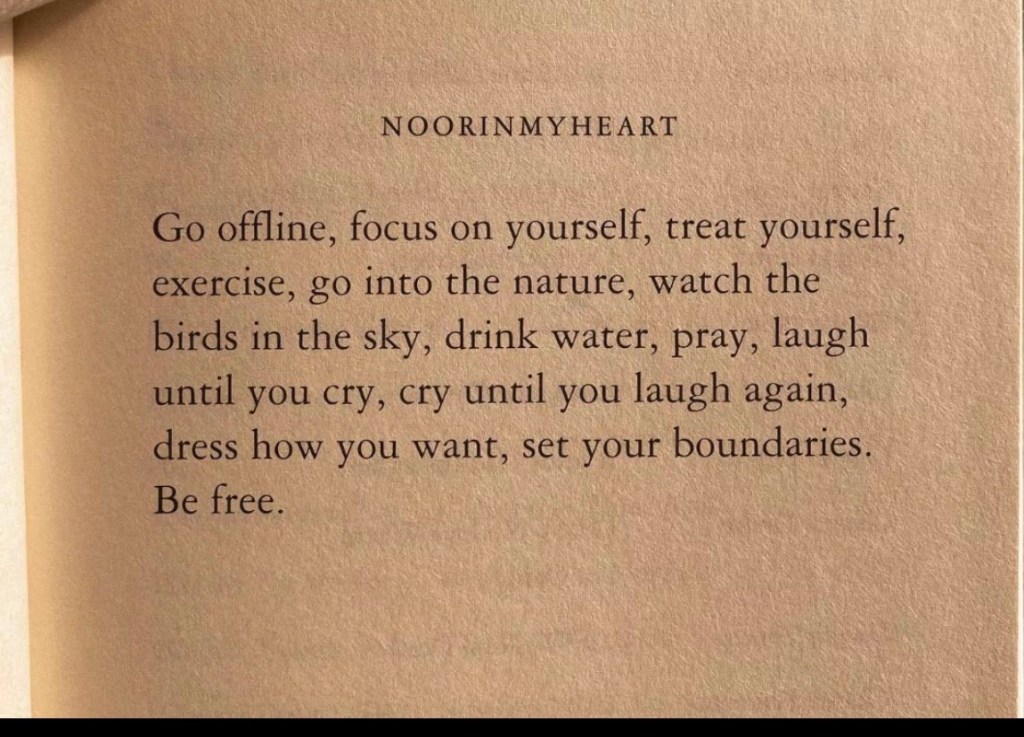 NOORINMYHEART

Go offline, focus on yourself, treat yourself, exercise, go into the nature, watch the birds in the sky, drink water, pray, laugh until you cry, cry until you laugh again, dress how you want, set your boundaries. Be free.